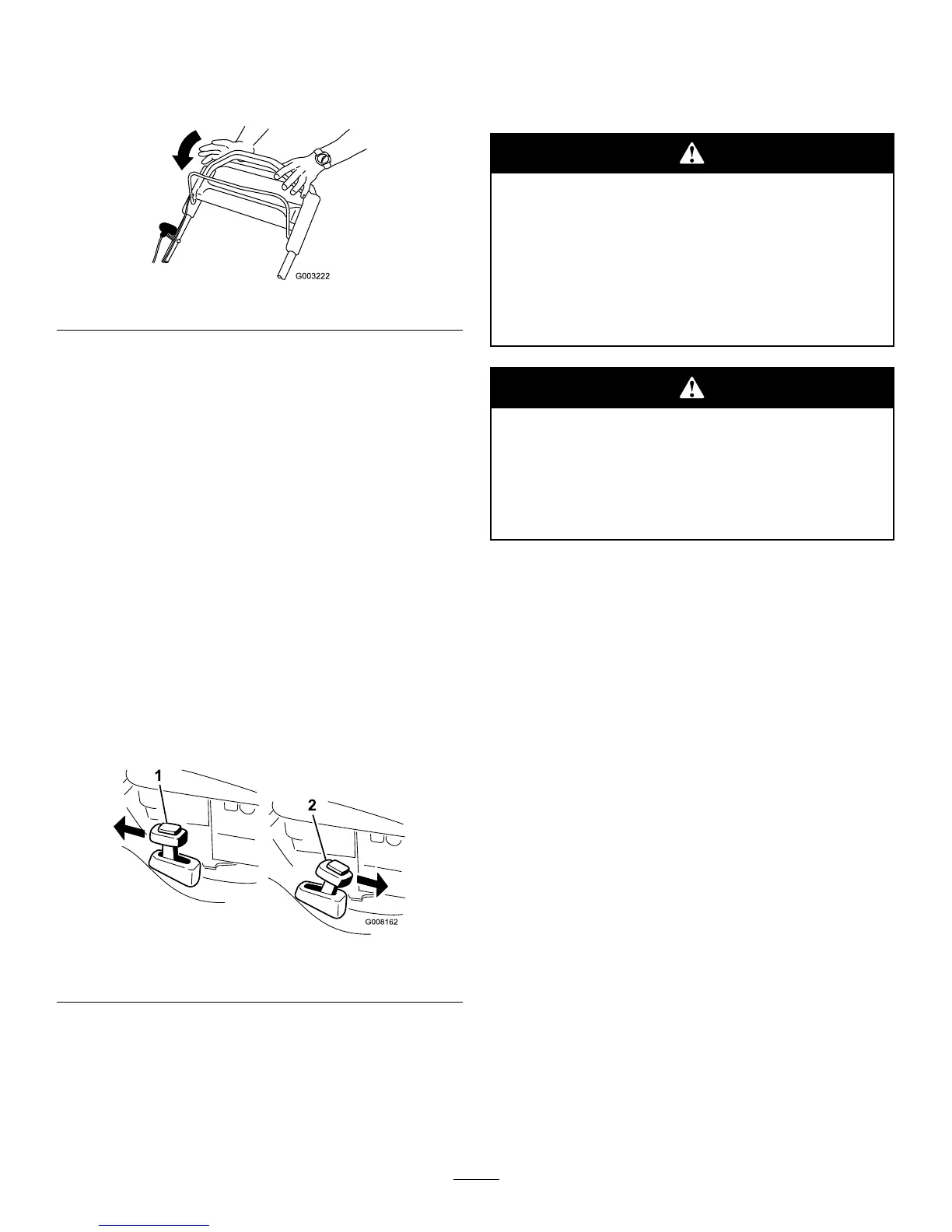 G003222

1

2

G008162